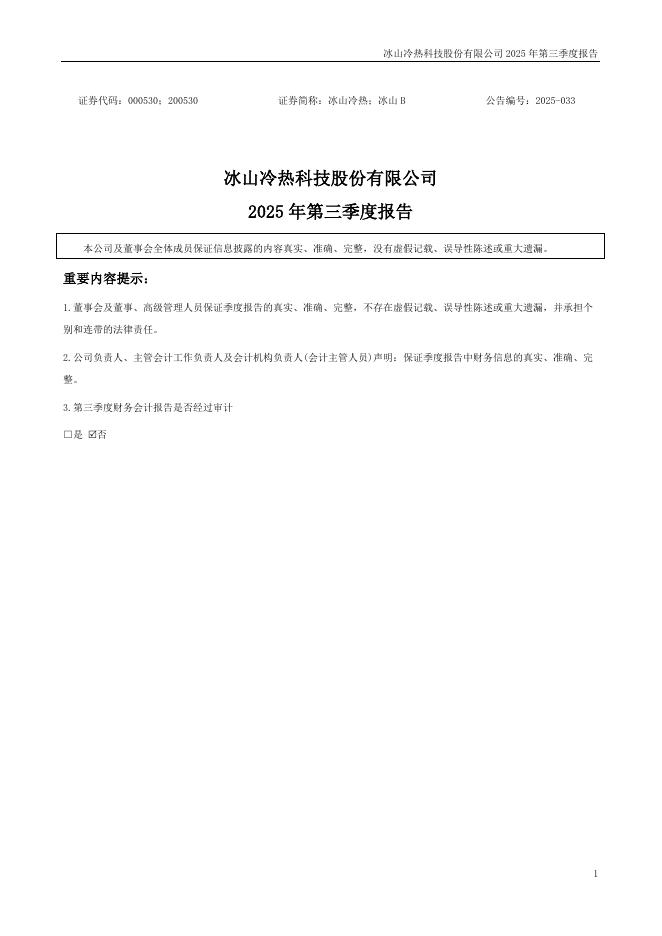 冰山冷热科技股份有限公司 2025 年第三季度报告

证券代码：000530；200530　　证券简称：冰山冷热；冰山 B　　公告编号：2025-033

冰山冷热科技股份有限公司

2025 年第三季度报告

本公司及董事会全体成员保证信息披露的内容真实、准确、完整，没有虚假记载、误导性陈述或重大遗漏。

重要内容提示：

1.董事会及董事、高级管理人员保证季度报告的真实、准确、完整，不存在虚假记载、误导性陈述或重大遗漏，并承担个别和连带的法律责任。

2.公司负责人、主管会计工作负责人及会计机构负责人(会计主管人员)声明：保证季度报告中财务信息的真实、准确、完整。

3.第三季度财务会计报告是否经过审计

□是 ☑否

1